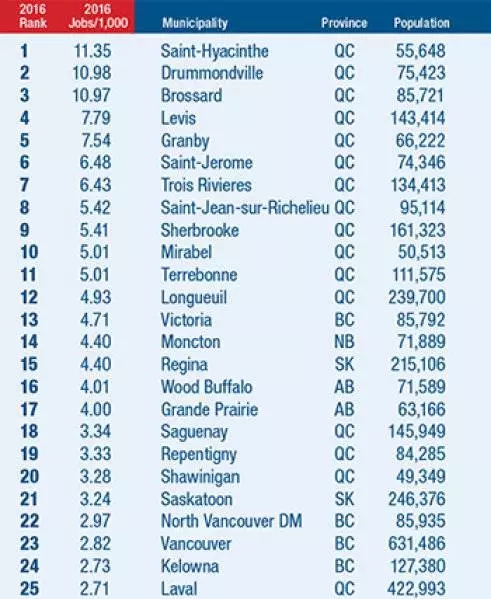 | 2016 Rank | 2016 Jobs/1,000 | Municipality | Province | Population |
|---|---|---|---|---|
| 1 | 11.35 | Saint-Hyacinthe | QC | 55,648 |
| 2 | 10.98 | Drummondville | QC | 75,423 |
| 3 | 10.97 | Brossard | QC | 85,721 |
| 4 | 7.79 | Levis | QC | 143,414 |
| 5 | 7.54 | Granby | QC | 66,222 |
| 6 | 6.48 | Saint-Jerome | QC | 74,346 |
| 7 | 6.43 | Trois Rivieres | QC | 134,413 |
| 8 | 5.42 | Saint-Jean-sur-Richelieu | QC | 95,114 |
| 9 | 5.41 | Sherbrooke | QC | 161,323 |
| 10 | 5.01 | Mirabel | QC | 50,513 |
| 11 | 5.01 | Terrebonne | QC | 111,575 |
| 12 | 4.93 | Longueuil | QC | 239,700 |
| 13 | 4.71 | Victoria | BC | 85,792 |
| 14 | 4.40 | Moncton | NB | 71,889 |
| 15 | 4.40 | Regina | SK | 215,106 |
| 16 | 4.01 | Wood Buffalo | AB | 71,589 |
| 17 | 4.00 | Grande Prairie | AB | 63,166 |
| 18 | 3.34 | Saguenay | QC | 145,949 |
| 19 | 3.33 | Repentigny | QC | 84,285 |
| 20 | 3.28 | Shawinigan | QC | 49,349 |
| 21 | 3.24 | Saskatoon | SK | 246,376 |
| 22 | 2.97 | North Vancouver DM | BC | 85,935 |
| 23 | 2.82 | Vancouver | BC | 631,486 |
| 24 | 2.73 | Kelowna | BC | 127,380 |
| 25 | 2.71 | Laval | QC | 422,993 |